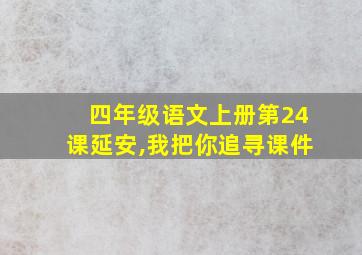 四年级语文上册第24课延安,我把你追寻课件